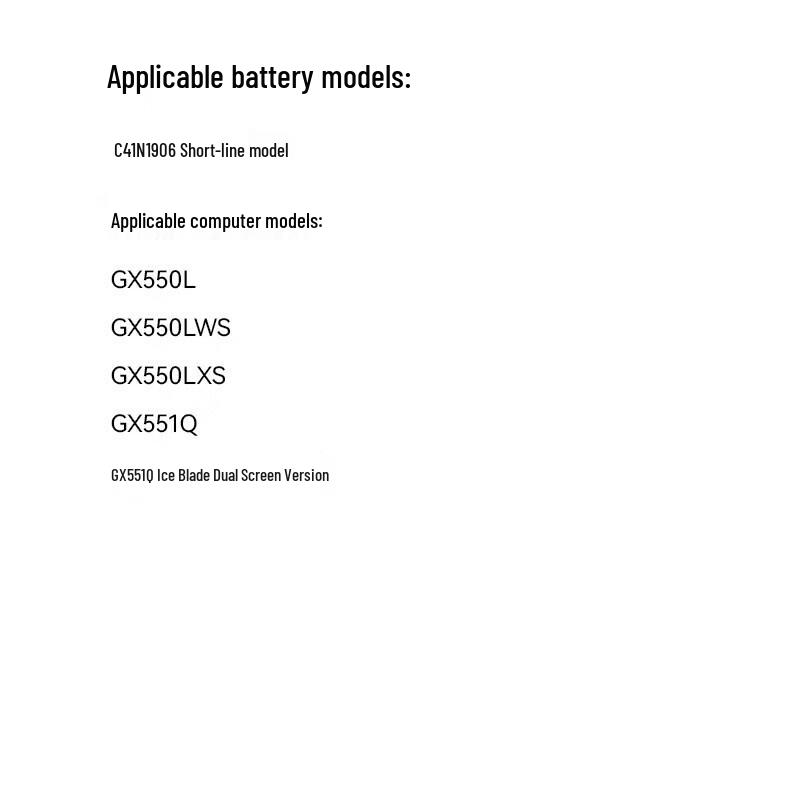 Applicable battery models:

C41N1906 Short-line model

Applicable computer models:

GX550L

GX550LWS

GX550LXS

GX551Q

GX551Q Ice Blade Dual Screen Version